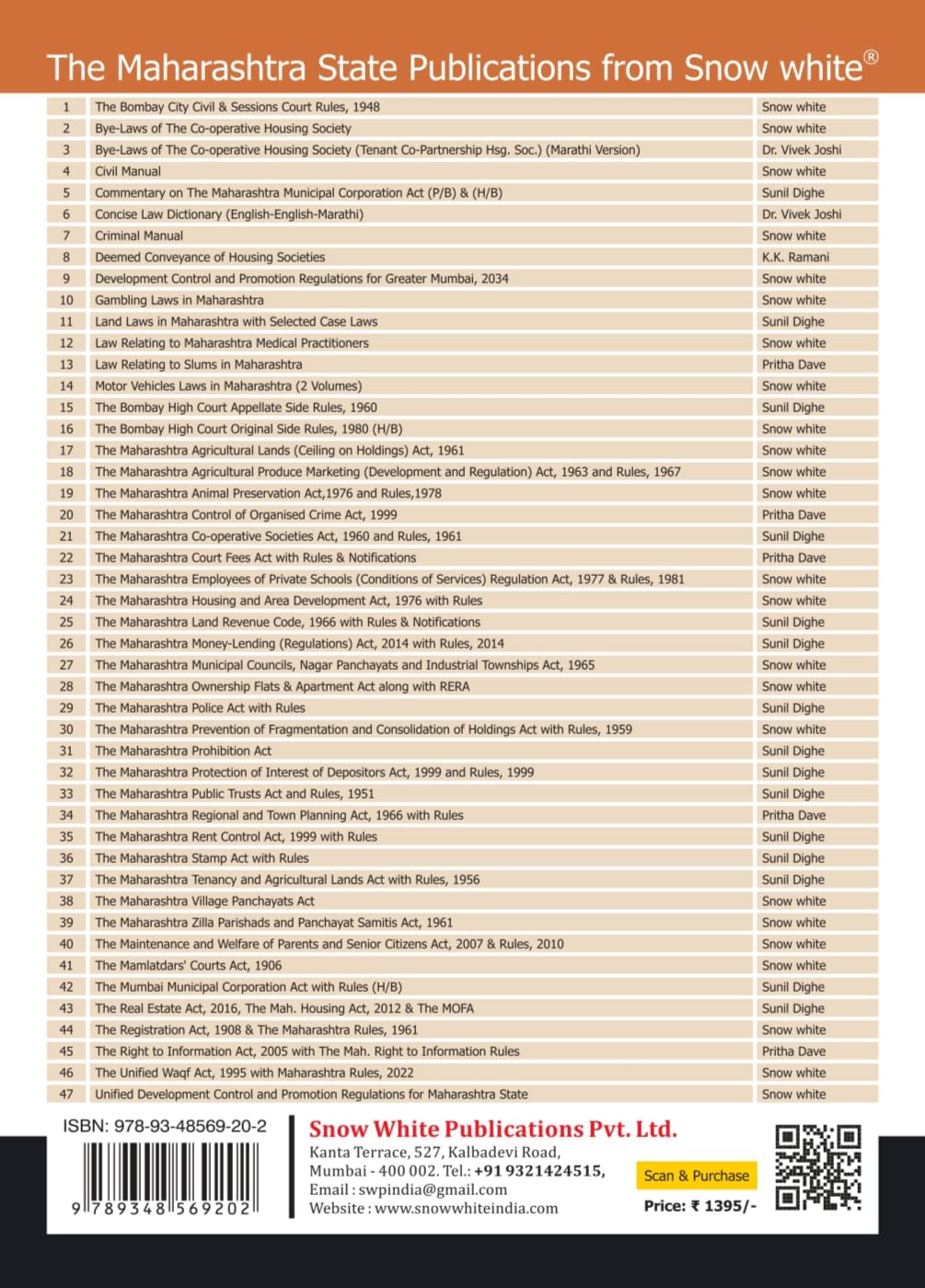 The Maharashtra State Publications from Snow white®

| 1 | The Bombay City Civil & Sessions Court Rules, 1948 | Snow white |
|---|---|---|
| 2 | Bye-Laws of The Co-operative Housing Society | Snow white |
| 3 | Bye-Laws of The Co-operative Housing Society (Tenant Co-Partnership Hsg. Soc.) (Marathi Version) | Dr. Vivek Joshi |
| 4 | Civil Manual | Snow white |
| 5 | Commentary on The Maharashtra Municipal Corporation Act (P/B) & (H/B) | Sunil Dighe |
| 6 | Concise Law Dictionary (English-English-Marathi) | Dr. Vivek Joshi |
| 7 | Criminal Manual | Snow white |
| 8 | Deemed Conveyance of Housing Societies | K.K. Ramani |
| 9 | Development Control and Promotion Regulations for Greater Mumbai, 2034 | Snow white |
| 10 | Gambling Laws in Maharashtra | Snow white |
| 11 | Land Laws in Maharashtra with Selected Case Laws | Sunil Dighe |
| 12 | Law Relating to Maharashtra Medical Practitioners | Snow white |
| 13 | Law Relating to Slums in Maharashtra | Pritha Dave |
| 14 | Motor Vehicles Laws in Maharashtra (2 Volumes) | Snow white |
| 15 | The Bombay High Court Appellate Side Rules, 1960 | Sunil Dighe |
| 16 | The Bombay High Court Original Side Rules, 1980 (H/B) | Snow white |
| 17 | The Maharashtra Agricultural Lands (Ceiling on Holdings) Act, 1961 | Snow white |
| 18 | The Maharashtra Agricultural Produce Marketing (Development and Regulation) Act, 1963 and Rules, 1967 | Snow white |
| 19 | The Maharashtra Animal Preservation Act,1976 and Rules,1978 | Snow white |
| 20 | The Maharashtra Control of Organised Crime Act, 1999 | Pritha Dave |
| 21 | The Maharashtra Co-operative Societies Act, 1960 and Rules, 1961 | Sunil Dighe |
| 22 | The Maharashtra Court Fees Act with Rules & Notifications | Pritha Dave |
| 23 | The Maharashtra Employees of Private Schools (Conditions of Services) Regulation Act, 1977 & Rules, 1981 | Snow white |
| 24 | The Maharashtra Housing and Area Development Act, 1976 with Rules | Snow white |
| 25 | The Maharashtra Land Revenue Code, 1966 with Rules & Notifications | Sunil Dighe |
| 26 | The Maharashtra Money-Lending (Regulations) Act, 2014 with Rules, 2014 | Sunil Dighe |
| 27 | The Maharashtra Municipal Councils, Nagar Panchayats and Industrial Townships Act, 1965 | Snow white |
| 28 | The Maharashtra Ownership Flats & Apartment Act along with RERA | Snow white |
| 29 | The Maharashtra Police Act with Rules | Sunil Dighe |
| 30 | The Maharashtra Prevention of Fragmentation and Consolidation of Holdings Act with Rules, 1959 | Snow white |
| 31 | The Maharashtra Prohibition Act | Sunil Dighe |
| 32 | The Maharashtra Protection of Interest of Depositors Act, 1999 and Rules, 1999 | Sunil Dighe |
| 33 | The Maharashtra Public Trusts Act and Rules, 1951 | Sunil Dighe |
| 34 | The Maharashtra Regional and Town Planning Act, 1966 with Rules | Pritha Dave |
| 35 | The Maharashtra Rent Control Act, 1999 with Rules | Sunil Dighe |
| 36 | The Maharashtra Stamp Act with Rules | Sunil Dighe |
| 37 | The Maharashtra Tenancy and Agricultural Lands Act with Rules, 1956 | Sunil Dighe |
| 38 | The Maharashtra Village Panchayats Act | Snow white |
| 39 | The Maharashtra Zilla Parishads and Panchayat Samitis Act, 1961 | Snow white |
| 40 | The Maintenance and Welfare of Parents and Senior Citizens Act, 2007 & Rules, 2010 | Snow white |
| 41 | The Mamlatdars' Courts Act, 1906 | Snow white |
| 42 | The Mumbai Municipal Corporation Act with Rules (H/B) | Sunil Dighe |
| 43 | The Real Estate Act, 2016, The Mah. Housing Act, 2012 & The MOFA | Sunil Dighe |
| 44 | The Registration Act, 1908 & The Maharashtra Rules, 1961 | Snow white |
| 45 | The Right to Information Act, 2005 with The Mah. Right to Information Rules | Pritha Dave |
| 46 | The Unified Waqf Act, 1995 with Maharashtra Rules, 2022 | Snow white |
| 47 | Unified Development Control and Promotion Regulations for Maharashtra State | Snow white |

ISBN: 978-93-48569-20-2
9 789348 569202

Snow White Publications Pvt. Ltd.
Kanta Terrace, 527, Kalbadevi Road,
Mumbai - 400 002. Tel.: +91 9321424515,
Email : swpindia@gmail.com
Website : www.snowwhiteindia.com

Scan & Purchase
Price: ₹ 1395/-